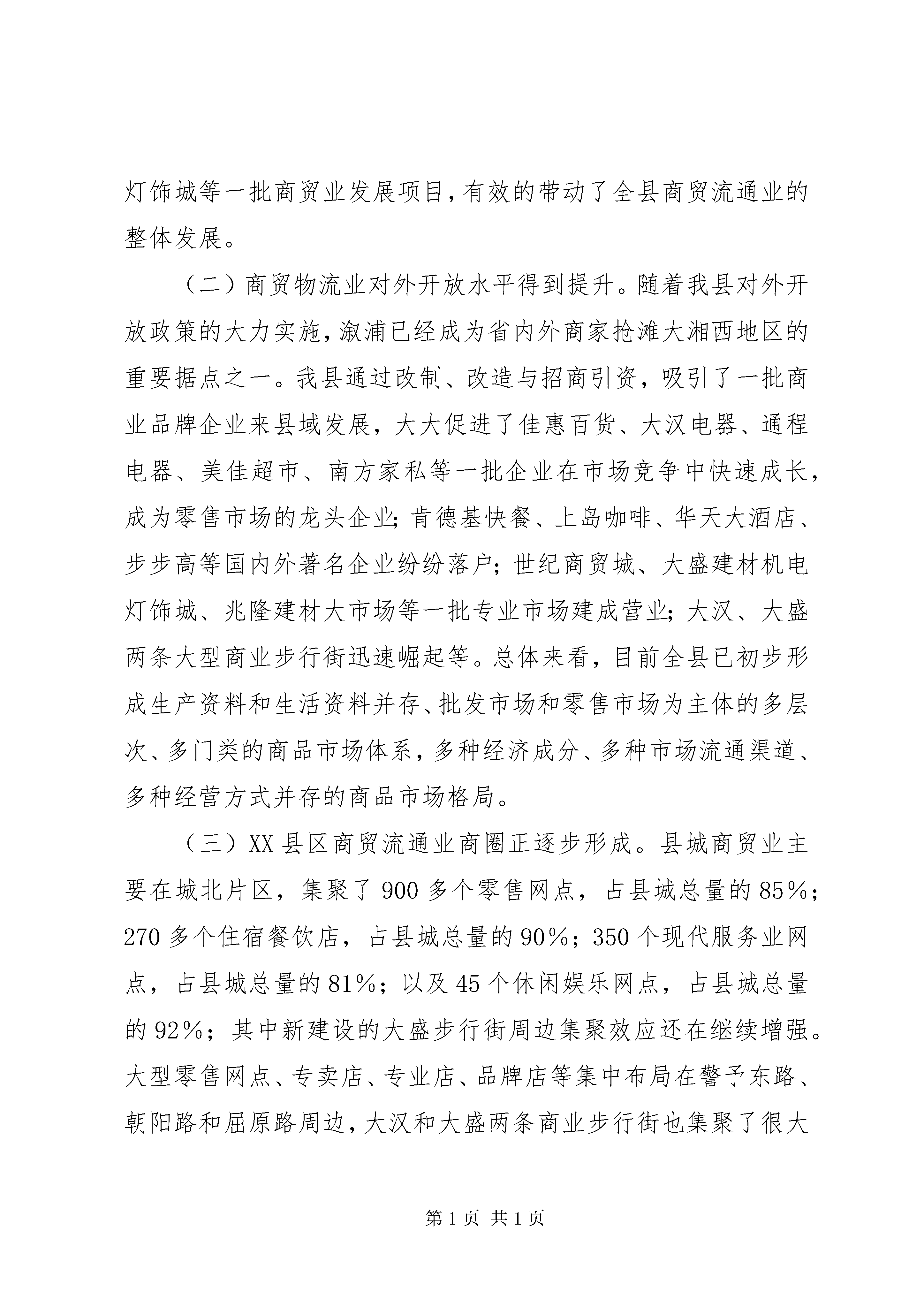 灯饰城等一批商贸业发展项目,有效的带动了全县商贸流通业的整体发展。

（二）商贸物流业对外开放水平得到提升。随着我县对外开放政策的大力实施,溆浦已经成为省内外商家抢滩大湘西地区的重要据点之一。我县通过改制、改造与招商引资，吸引了一批商业品牌企业来县域发展，大大促进了佳惠百货、大汉电器、通程电器、美佳超市、南方家私等一批企业在市场竞争中快速成长，成为零售市场的龙头企业;肯德基快餐、上岛咖啡、华天大酒店、步步高等国内外著名企业纷纷落户;世纪商贸城、大盛建材机电灯饰城、兆隆建材大市场等一批专业市场建成营业;大汉、大盛两条大型商业步行街迅速崛起等。总体来看，目前全县已初步形成生产资料和生活资料并存、批发市场和零售市场为主体的多层次、多门类的商品市场体系,多种经济成分、多种市场流通渠道、多种经营方式并存的商品市场格局。

（三）XX县区商贸流通业商圈正逐步形成。县城商贸业主要在城北片区，集聚了900多个零售网点，占县城总量的85%;270多个住宿餐饮店，占县城总量的90%;350个现代服务业网点，占县城总量的81%;以及45个休闲娱乐网点，占县城总量的92%;其中新建设的大盛步行街周边集聚效应还在继续增强。大型零售网点、专卖店、专业店、品牌店等集中布局在警予东路、朝阳路和屈原路周边,大汉和大盛两条商业步行街也集聚了很大

第1页 共1页